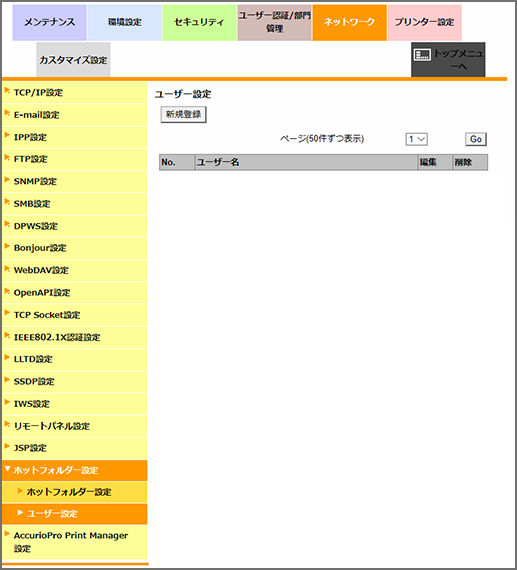 メンテナンス　環境設定　セキュリティ　ユーザー認証/部門管理　ネットワーク　プリンター設定

カスタマイズ設定　トップメニューへ

TCP/IP設定
E-mail設定
IPP設定
FTP設定
SNMP設定
SMB設定
DPWS設定
Bonjour設定
WebDAV設定
OpenAPI設定
TCP Socket設定
IEEE802.1X認証設定
LLTD設定
SSDP設定
IWS設定
リモートパネル設定
JSP設定
ホットフォルダー設定
ホットフォルダー設定
ユーザー設定
AccurioPro Print Manager設定

ユーザー設定

新規登録

ページ(50件ずつ表示)　1　Go

| No. | ユーザー名 | 編集 | 削除 |
|---|---|---|---|